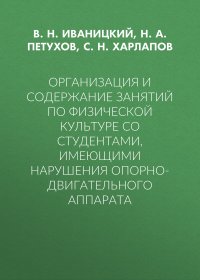 В. Н. ИВАНИЦКИЙ, Н. А. ПЕТУХОВ, С. Н. ХАРЛАПОВ

ОРГАНИЗАЦИЯ И СОДЕРЖАНИЕ ЗАНЯТИЙ ПО ФИЗИЧЕСКОЙ КУЛЬТУРЕ СО СТУДЕНТАМИ, ИМЕЮЩИМИ НАРУШЕНИЯ ОПОРНО-ДВИГАТЕЛЬНОГО АППАРАТА